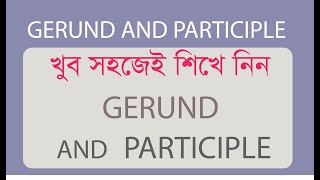 GERUND AND PARTICIPLE

খুব সহজেই শিখে নিন

GERUND

AND PARTICIPLE